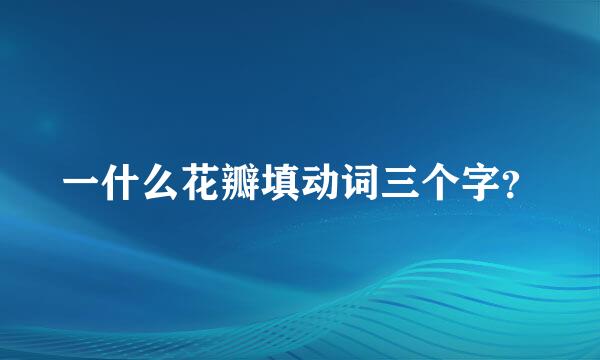 一什么花瓣填动词三个字?